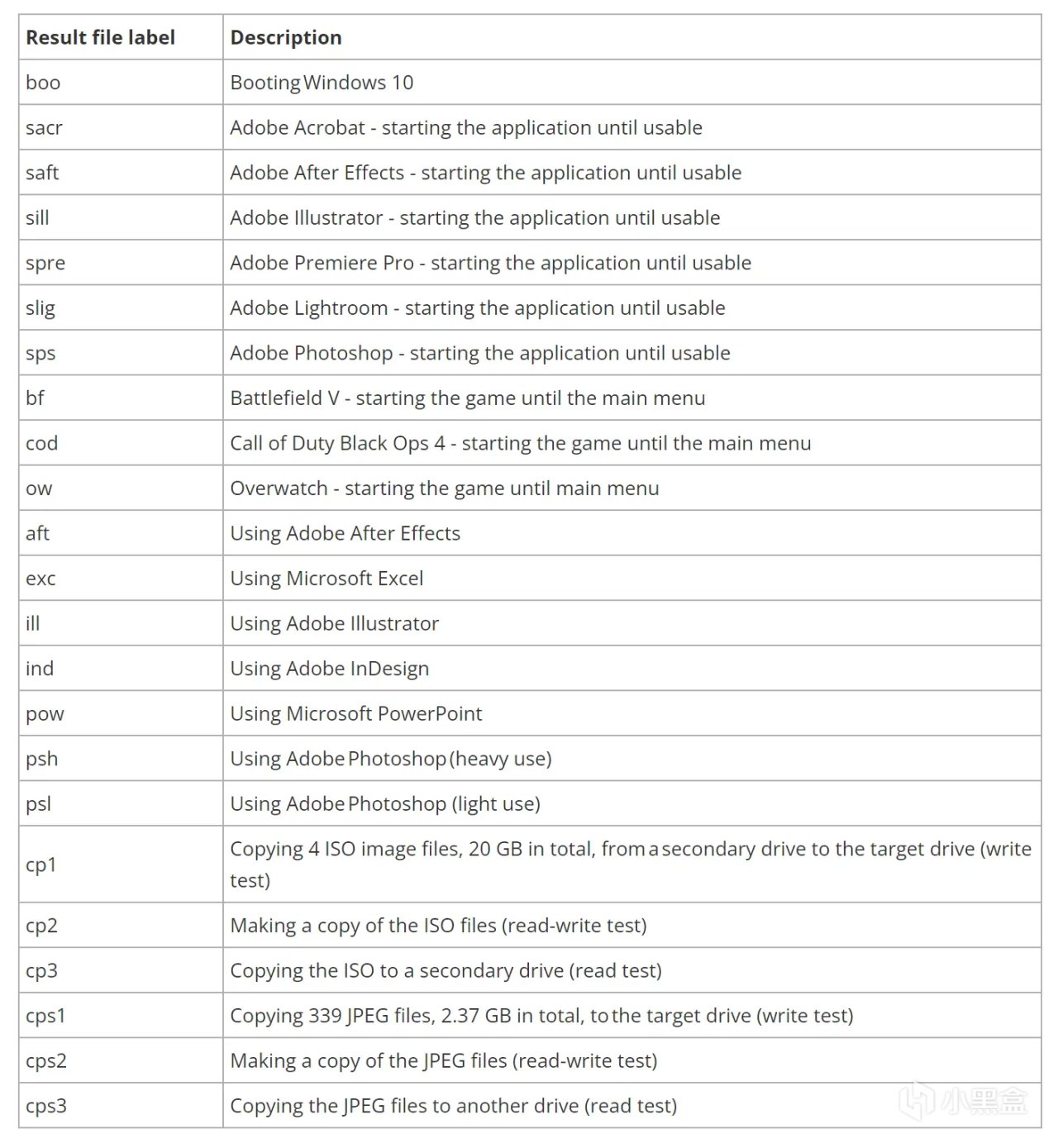 | Result file label | Description |
|---|---|
| boo | Booting Windows 10 |
| sacr | Adobe Acrobat - starting the application until usable |
| saft | Adobe After Effects - starting the application until usable |
| sill | Adobe Illustrator - starting the application until usable |
| spre | Adobe Premiere Pro - starting the application until usable |
| slig | Adobe Lightroom - starting the application until usable |
| sps | Adobe Photoshop - starting the application until usable |
| bf | Battlefield V - starting the game until the main menu |
| cod | Call of Duty Black Ops 4 - starting the game until the main menu |
| ow | Overwatch - starting the game until main menu |
| aft | Using Adobe After Effects |
| exc | Using Microsoft Excel |
| ill | Using Adobe Illustrator |
| ind | Using Adobe InDesign |
| pow | Using Microsoft PowerPoint |
| psh | Using Adobe Photoshop (heavy use) |
| psl | Using Adobe Photoshop (light use) |
| cp1 | Copying 4 ISO image files, 20 GB in total, from a secondary drive to the target drive (write test) |
| cp2 | Making a copy of the ISO files (read-write test) |
| cp3 | Copying the ISO to a secondary drive (read test) |
| cps1 | Copying 339 JPEG files, 2.37 GB in total, to the target drive (write test) |
| cps2 | Making a copy of the JPEG files (read-write test) |
| cps3 | Copying the JPEG files to another drive (read test) |

小黑盒